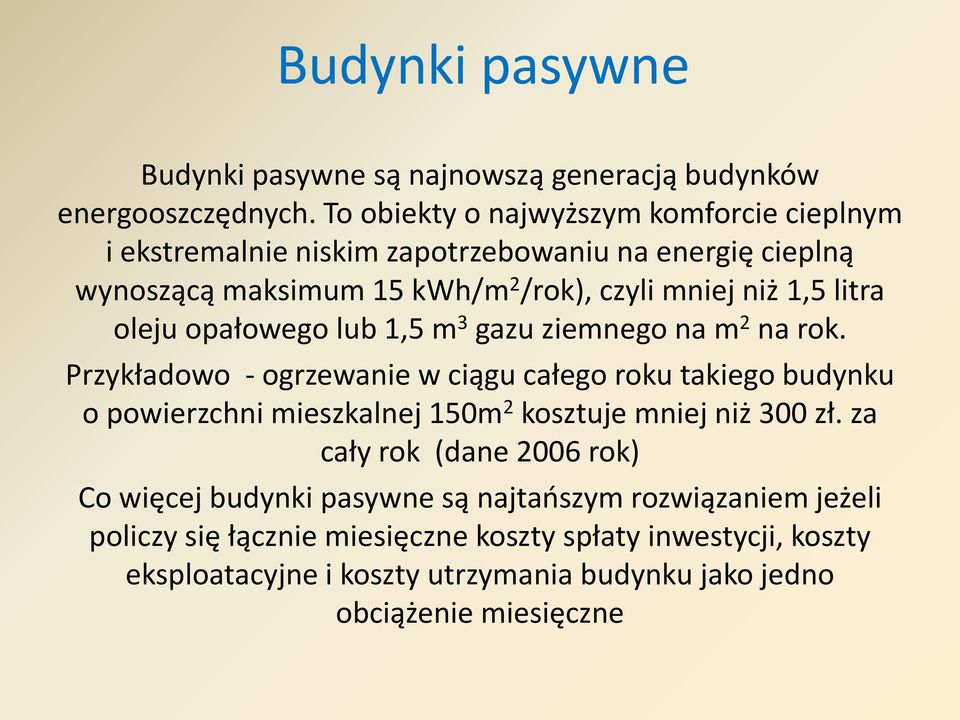 Budynki pasywne

Budynki pasywne są najnowszą generacją budynków energooszczędnych. To obiekty o najwyższym komforcie cieplnym i ekstremalnie niskim zapotrzebowaniu na energię cieplną wynoszącą maksimum 15 kWh/m$^2$/rok), czyli mniej niż 1,5 litra oleju opałowego lub 1,5 m$^3$ gazu ziemnego na m$^2$ na rok.

Przykładowo - ogrzewanie w ciągu całego roku takiego budynku o powierzchni mieszkalnej 150m$^2$ kosztuje mniej niż 300 zł. za cały rok (dane 2006 rok)

Co więcej budynki pasywne są najtańszym rozwiązaniem jeżeli policzy się łącznie miesięczne koszty spłaty inwestycji, koszty eksploatacyjne i koszty utrzymania budynku jako jedno obciążenie miesięczne